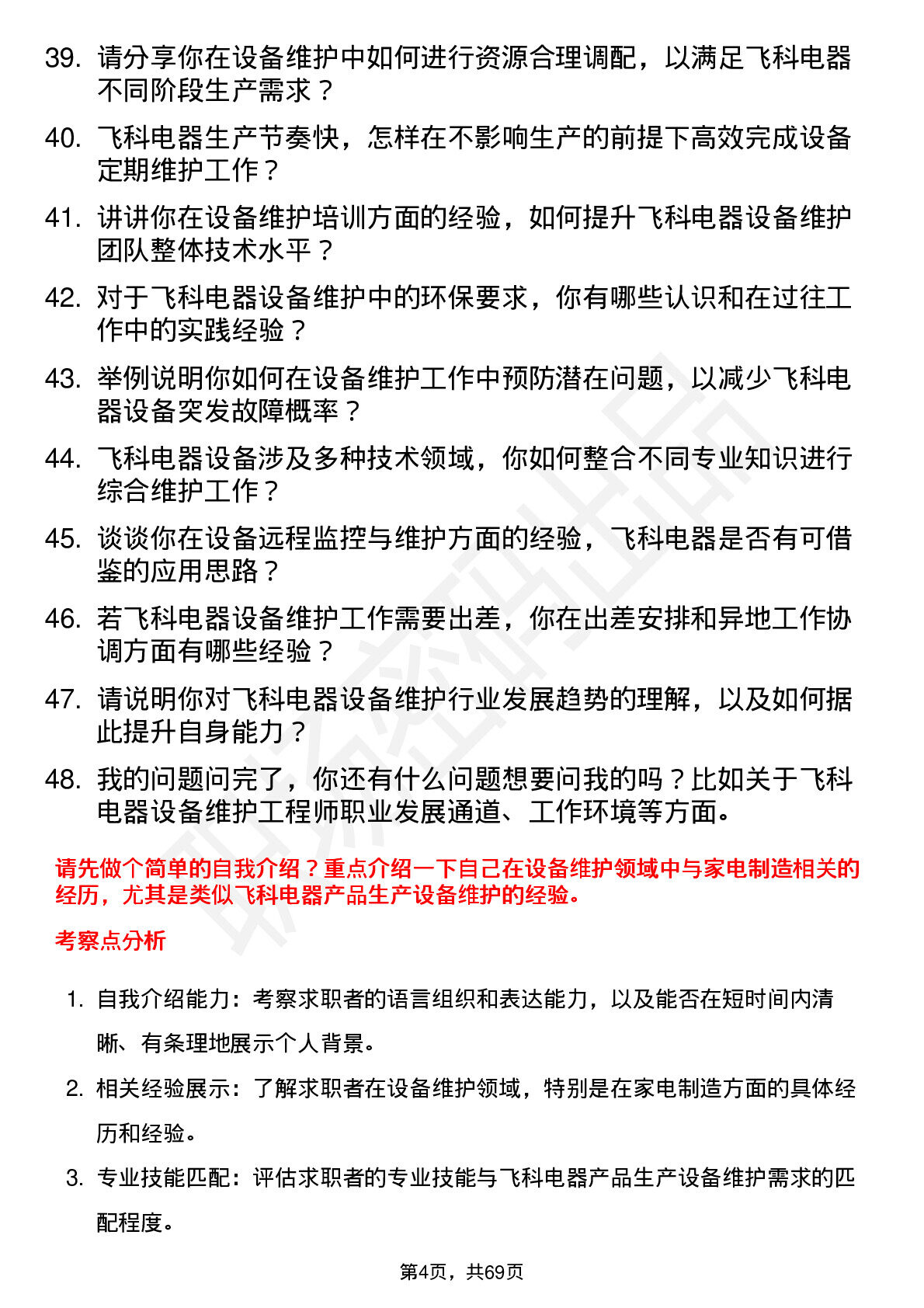 39. 请分享你在设备维护中如何进行资源合理调配，以满足飞科电器不同阶段生产需求？

40. 飞科电器生产节奏快，怎样在不影响生产的前提下高效完成设备定期维护工作？

41. 讲讲你在设备维护培训方面的经验，如何提升飞科电器设备维护团队整体技术水平？

42. 对于飞科电器设备维护中的环保要求，你有哪些认识和在过往工作中的实践经验？

43. 举例说明你如何在设备维护工作中预防潜在问题，以减少飞科电器设备突发故障概率？

44. 飞科电器设备涉及多种技术领域，你如何整合不同专业知识进行综合维护工作？

45. 谈谈你在设备远程监控与维护方面的经验，飞科电器是否有可借鉴的应用思路？

46. 若飞科电器设备维护工作需要出差，你在出差安排和异地工作协调方面有哪些经验？

47. 请说明你对飞科电器设备维护行业发展趋势的理解，以及如何据此提升自身能力？

48. 我的问题问完了，你还有什么问题想要问我的吗？比如关于飞科电器设备维护工程师职业发展通道、工作环境等方面。

请先做个简单的自我介绍？重点介绍一下自己在设备维护领域中与家电制造相关的经历，尤其是类似飞科电器产品生产设备维护的经验。

考察点分析

1. 自我介绍能力：考察求职者的语言组织和表达能力，以及能否在短时间内清晰、有条理地展示个人背景。

2. 相关经验展示：了解求职者在设备维护领域，特别是在家电制造方面的具体经历和经验。

3. 专业技能匹配：评估求职者的专业技能与飞科电器产品生产设备维护需求的匹配程度。

第4页，共69页